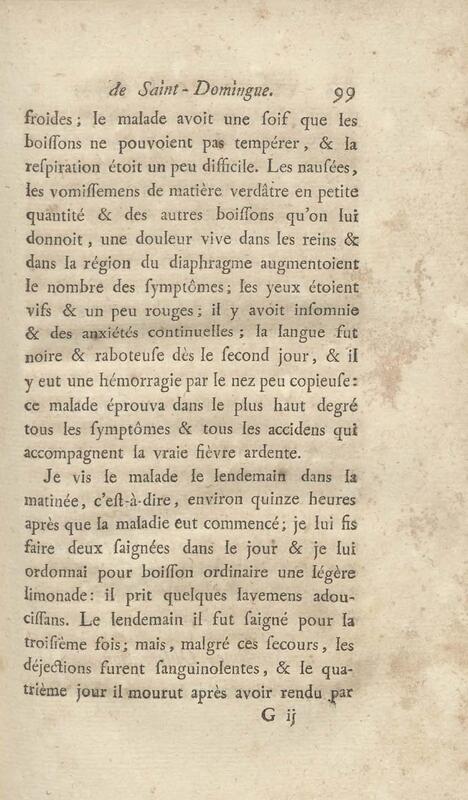 de Saint-Domingue. 99

froides; le malade avoit une ſoif que les boiſſons ne pouvoient pas tempérer, & la reſpiration étoit un peu difficile. Les nauſées, les vomiſſemens de matière verdâtre en petite quantité & des autres boiſſons qu'on lui donnoit, une douleur vive dans les reins & dans la région du diaphragme augmentoient le nombre des ſymptômes; les yeux étoient vifs & un peu rouges; il y avoit inſomnie & des anxiétés continuelles; la langue fut noire & raboteuſe dès le ſecond jour, & il y eut une hémorragie par le nez peu copieuſe: ce malade éprouva dans le plus haut degré tous les ſymptômes & tous les accidens qui accompagnent la vraie fièvre ardente.

Je vis le malade le lendemain dans la matinée, c'eſt-à-dire, environ quinze heures après que la maladie eut commencé; je lui fis faire deux ſaignées dans le jour & je lui ordonnai pour boiſſon ordinaire une légère limonade: il prit quelques lavemens adouciſſans. Le lendemain il fut ſaigné pour la troiſième fois; mais, malgré ces ſecours, les déjections furent ſanguinolentes, & le quatrième jour il mourut après avoir rendu par

G ij